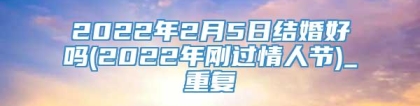 2022年2月5日结婚好吗(2022年刚过情人节)_重复